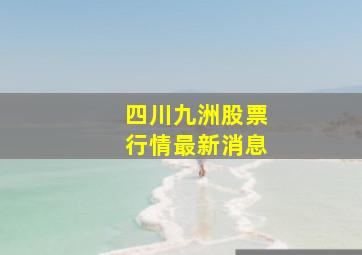 四川九洲股票
行情最新消息